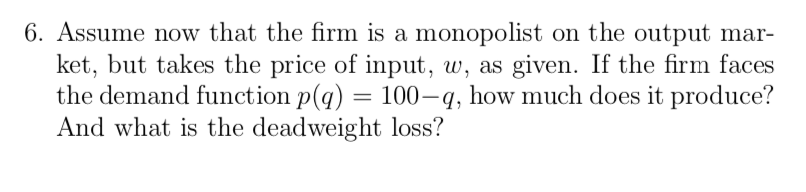 6. Assume now that the firm is a monopolist on the output market, but takes the price of input, $w$, as given. If the firm faces the demand function $p(q) = 100 - q$, how much does it produce? And what is the deadweight loss?